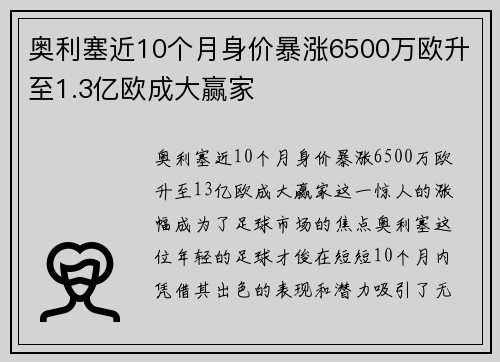 奥利塞近10个月身价暴涨6500万欧升至1.3亿欧成大赢家

奥利塞近10个月身价暴涨6500万欧升至13亿欧成大赢家这一惊人的涨幅成为了足球市场的焦点奥利塞这位年轻的足球才俊在短短10个月内凭借其出色的表现和潜力吸引了无